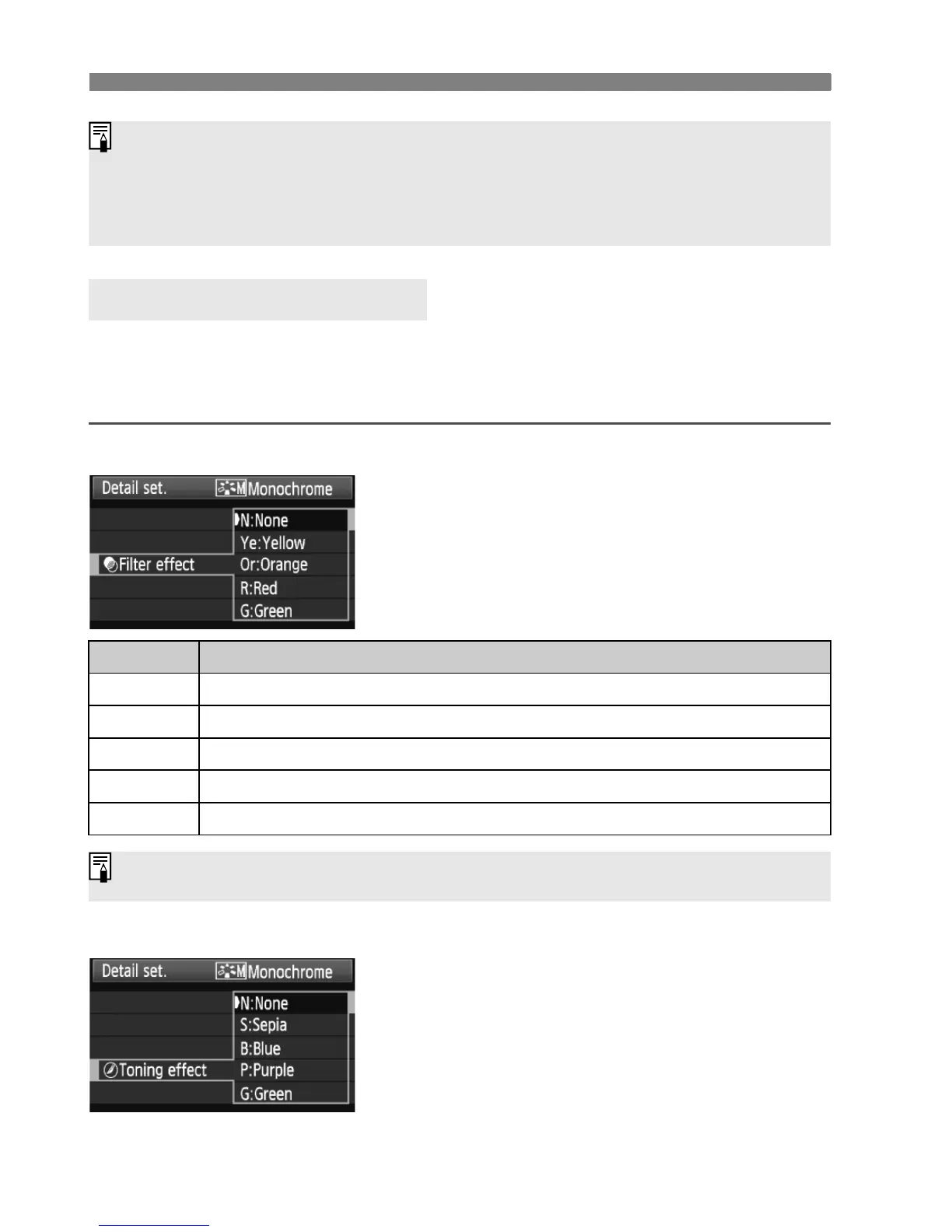 Detail set. Monochrome

N:None

Ye:Yellow

Filter effect

Or:Orange

R:Red

G:Green

Detail set. Monochrome

N:None

S:Sepia

B:Blue

Toning effect

P:Purple

G:Green